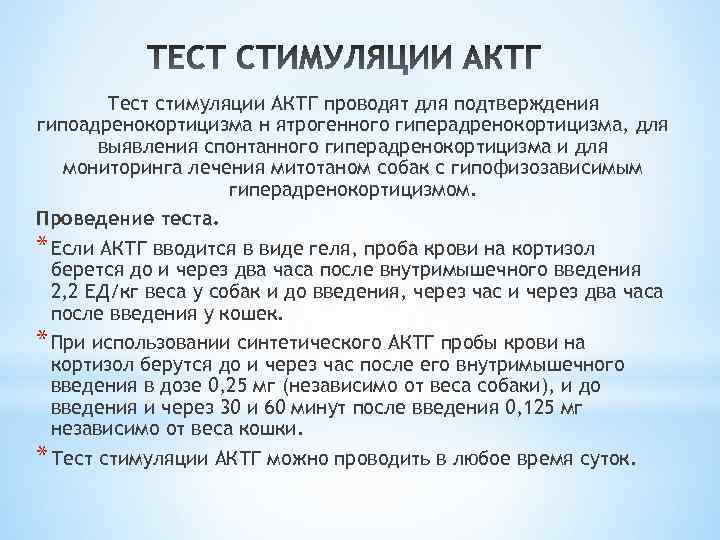 ТЕСТ СТИМУЛЯЦИИ АКТГ

Тест стимуляции АКТГ проводят для подтверждения гипоадренокортицизма н ятрогенного гиперадренокортицизма, для выявления спонтанного гиперадренокортицизма и для мониторинга лечения митотаном собак с гипофизозависимым гиперадренокортицизмом.

Проведение теста.

* Если АКТГ вводится в виде геля, проба крови на кортизол берется до и через два часа после внутримышечного введения 2,2 ЕД/кг веса у собак и до введения, через час и через два часа после введения у кошек.

* При использовании синтетического АКТГ пробы крови на кортизол берутся до и через час после его внутримышечного введения в дозе 0,25 мг (независимо от веса собаки), и до введения и через 30 и 60 минут после введения 0,125 мг независимо от веса кошки.

* Тест стимуляции АКТГ можно проводить в любое время суток.